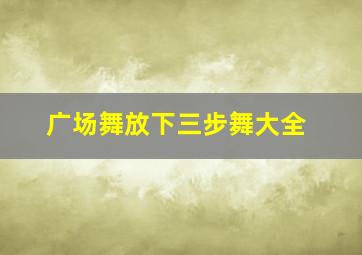 广场舞放下三步舞大全